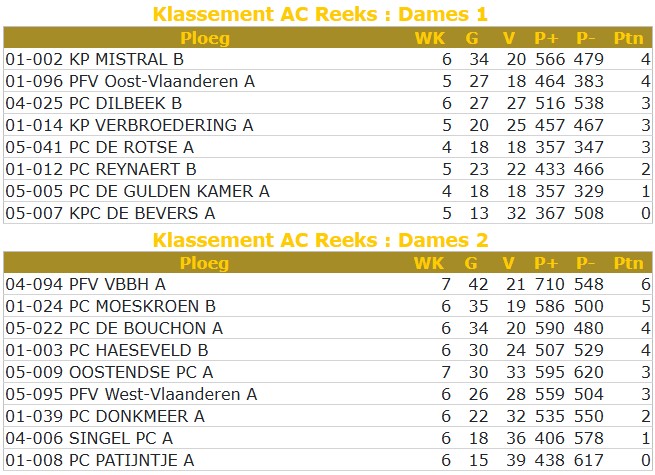 Klassement AC Reeks : Dames 1

| Ploeg | WK | G | V | P+ | P- | Ptn |
|---|---|---|---|---|---|---|
| 01-002 KP MISTRAL B | 6 | 34 | 20 | 566 | 479 | 4 |
| 01-096 PFV Oost-Vlaanderen A | 5 | 27 | 18 | 464 | 383 | 4 |
| 04-025 PC DILBEEK B | 6 | 27 | 27 | 516 | 538 | 3 |
| 01-014 KP VERBROEDERING A | 5 | 20 | 25 | 457 | 467 | 3 |
| 05-041 PC DE ROTSE A | 4 | 18 | 18 | 357 | 347 | 3 |
| 01-012 PC REYNAERT B | 5 | 23 | 22 | 433 | 466 | 2 |
| 05-005 PC DE GULDEN KAMER A | 4 | 18 | 18 | 357 | 329 | 1 |
| 05-007 KPC DE BEVERS A | 5 | 13 | 32 | 367 | 508 | 0 |

Klassement AC Reeks : Dames 2

| Ploeg | WK | G | V | P+ | P- | Ptn |
|---|---|---|---|---|---|---|
| 04-094 PFV VBBH A | 7 | 42 | 21 | 710 | 548 | 6 |
| 01-024 PC MOESKROEN B | 6 | 35 | 19 | 586 | 500 | 5 |
| 05-022 PC DE BOUCHON A | 6 | 34 | 20 | 590 | 480 | 4 |
| 01-003 PC HAESEVELD B | 6 | 30 | 24 | 507 | 529 | 4 |
| 05-009 OOSTENDSE PC A | 7 | 30 | 33 | 595 | 620 | 3 |
| 05-095 PFV West-Vlaanderen A | 6 | 26 | 28 | 559 | 504 | 3 |
| 01-039 PC DONKMEER A | 6 | 22 | 32 | 535 | 550 | 2 |
| 04-006 SINGEL PC A | 6 | 18 | 36 | 406 | 578 | 1 |
| 01-008 PC PATIJNTJE A | 6 | 15 | 39 | 438 | 617 | 0 |